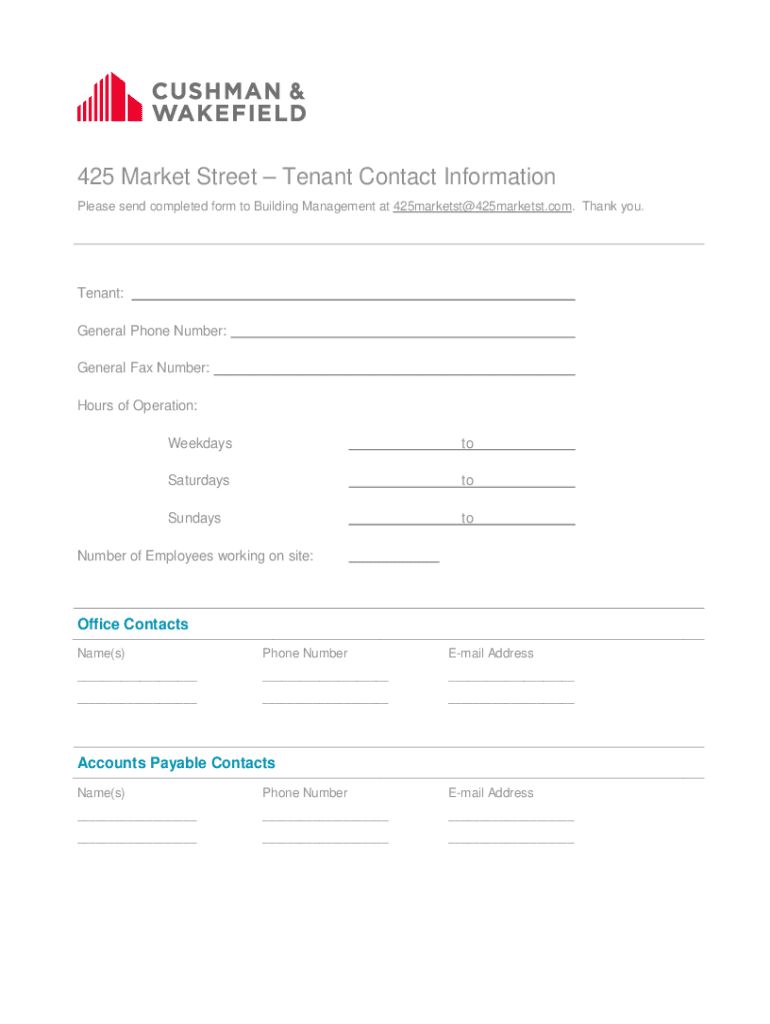 CUSHMAN &
WAKEFIELD

425 Market Street – Tenant Contact Information

Please send completed form to Building Management at 425marketst@425marketst.com. Thank you.

Tenant: ____

General Phone Number: ____

General Fax Number: ____

Hours of Operation:

Weekdays ____ to ____

Saturdays ____ to ____

Sundays ____ to ____

Number of Employees working on site: ____

Office Contacts

Name(s) Phone Number E-mail Address

____ ____ ____

____ ____ ____

Accounts Payable Contacts

Name(s) Phone Number E-mail Address

____ ____ ____

____ ____ ____